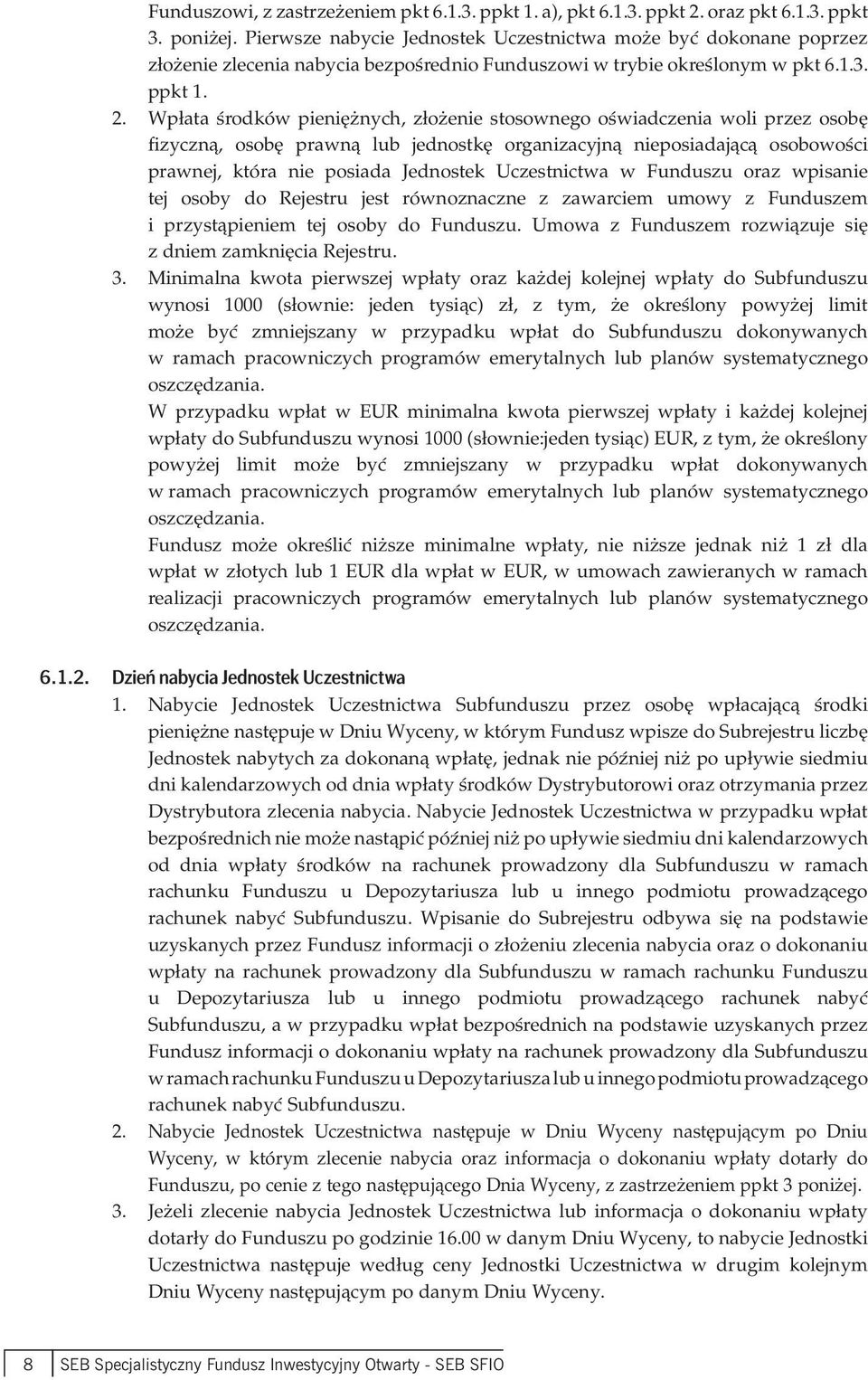 Funduszowi, z zastrzeżeniem pkt 6.1.3. ppkt 1. a), pkt 6.1.3. ppkt 2. oraz pkt 6.1.3. ppkt 3. poniżej. Pierwsze nabycie Jednostek Uczestnictwa może być dokonane poprzez złożenie zlecenia nabycia bezpośrednio Funduszowi w trybie określonym w pkt 6.1.3. ppkt 1.

2. Wpłata środków pieniężnych, złożenie stosownego oświadczenia woli przez osobę fizyczną, osobę prawną lub jednostkę organizacyjną nieposiadającą osobowości prawnej, która nie posiada Jednostek Uczestnictwa w Funduszu oraz wpisanie tej osoby do Rejestru jest równoznaczne z zawarciem umowy z Funduszem i przystąpieniem tej osoby do Funduszu. Umowa z Funduszem rozwiązuje się z dniem zamknięcia Rejestru.

3. Minimalna kwota pierwszej wpłaty oraz każdej kolejnej wpłaty do Subfunduszu wynosi 1000 (słownie: jeden tysiąc) zł, z tym, że określony powyżej limit może być zmniejszany w przypadku wpłat do Subfunduszu dokonywanych w ramach pracowniczych programów emerytalnych lub planów systematycznego oszczędzania.

W przypadku wpłat w EUR minimalna kwota pierwszej wpłaty i każdej kolejnej wpłaty do Subfunduszu wynosi 1000 (słownie:jeden tysiąc) EUR, z tym, że określony powyżej limit może być zmniejszany w przypadku wpłat dokonywanych w ramach pracowniczych programów emerytalnych lub planów systematycznego oszczędzania.

Fundusz może określić niższe minimalne wpłaty, nie niższe jednak niż 1 zł dla wpłat w złotych lub 1 EUR dla wpłat w EUR, w umowach zawieranych w ramach realizacji pracowniczych programów emerytalnych lub planów systematycznego oszczędzania.

6.1.2. Dzień nabycia Jednostek Uczestnictwa

1. Nabycie Jednostek Uczestnictwa Subfunduszu przez osobę wpłacającą środki pieniężne następuje w Dniu Wyceny, w którym Fundusz wpisze do Subrejestru liczbę Jednostek nabytych za dokonaną wpłatę, jednak nie później niż po upływie siedmiu dni kalendarzowych od dnia wpłaty środków Dystrybutorowi oraz otrzymania przez Dystrybutora zlecenia nabycia. Nabycie Jednostek Uczestnictwa w przypadku wpłat bezpośrednich nie może nastąpić później niż po upływie siedmiu dni kalendarzowych od dnia wpłaty środków na rachunek prowadzony dla Subfunduszu w ramach rachunku Funduszu u Depozytariusza lub u innego podmiotu prowadzącego rachunek nabyć Subfunduszu. Wpisanie do Subrejestru odbywa się na podstawie uzyskanych przez Fundusz informacji o złożeniu zlecenia nabycia oraz o dokonaniu wpłaty na rachunek prowadzony dla Subfunduszu w ramach rachunku Funduszu u Depozytariusza lub u innego podmiotu prowadzącego rachunek nabyć Subfunduszu, a w przypadku wpłat bezpośrednich na podstawie uzyskanych przez Fundusz informacji o dokonaniu wpłaty na rachunek prowadzony dla Subfunduszu w ramach rachunku Funduszu u Depozytariusza lub u innego podmiotu prowadzącego rachunek nabyć Subfunduszu.

2. Nabycie Jednostek Uczestnictwa następuje w Dniu Wyceny następującym po Dniu Wyceny, w którym zlecenie nabycia oraz informacja o dokonaniu wpłaty dotarły do Funduszu, po cenie z tego następującego Dnia Wyceny, z zastrzeżeniem ppkt 3 poniżej.

3. Jeżeli zlecenie nabycia Jednostek Uczestnictwa lub informacja o dokonaniu wpłaty dotarły do Funduszu po godzinie 16.00 w danym Dniu Wyceny, to nabycie Jednostki Uczestnictwa następuje według ceny Jednostki Uczestnictwa w drugim kolejnym Dniu Wyceny następującym po danym Dniu Wyceny.

8 SEB Specjalistyczny Fundusz Inwestycyjny Otwarty - SEB SFIO